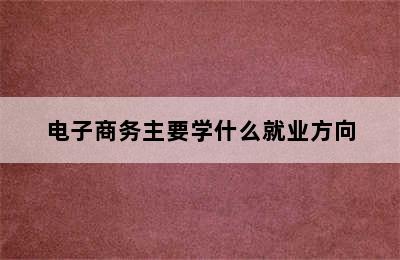 电子商务主要学什么就业方向